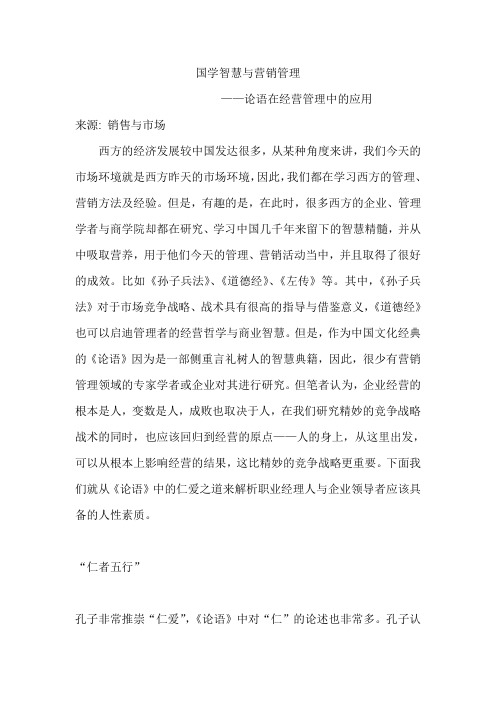 国学智慧与营销管理

——论语在经营管理中的应用

来源: 销售与市场

西方的经济发展较中国发达很多，从某种角度来讲，我们今天的市场环境就是西方昨天的市场环境，因此，我们都在学习西方的管理、营销方法及经验。但是，有趣的是，在此时，很多西方的企业、管理学者与商学院却都在研究、学习中国几千年来留下的智慧精髓，并从中吸取营养，用于他们今天的管理、营销活动当中，并且取得了很好的成效。比如《孙子兵法》、《道德经》、《左传》等。其中，《孙子兵法》对于市场竞争战略、战术具有很高的指导与借鉴意义，《道德经》也可以启迪管理者的经营哲学与商业智慧。但是，作为中国文化经典的《论语》因为是一部侧重言礼树人的智慧典籍，因此，很少有营销管理领域的专家学者或企业对其进行研究。但笔者认为，企业经营的根本是人，变数是人，成败也取决于人，在我们研究精妙的竞争战略战术的同时，也应该回归到经营的原点——人的身上，从这里出发，可以从根本上影响经营的结果，这比精妙的竞争战略更重要。下面我们就从《论语》中的仁爱之道来解析职业经理人与企业领导者应该具备的人性素质。

“仁者五行”

孔子非常推崇“仁爱”，《论语》中对“仁”的论述也非常多。孔子认